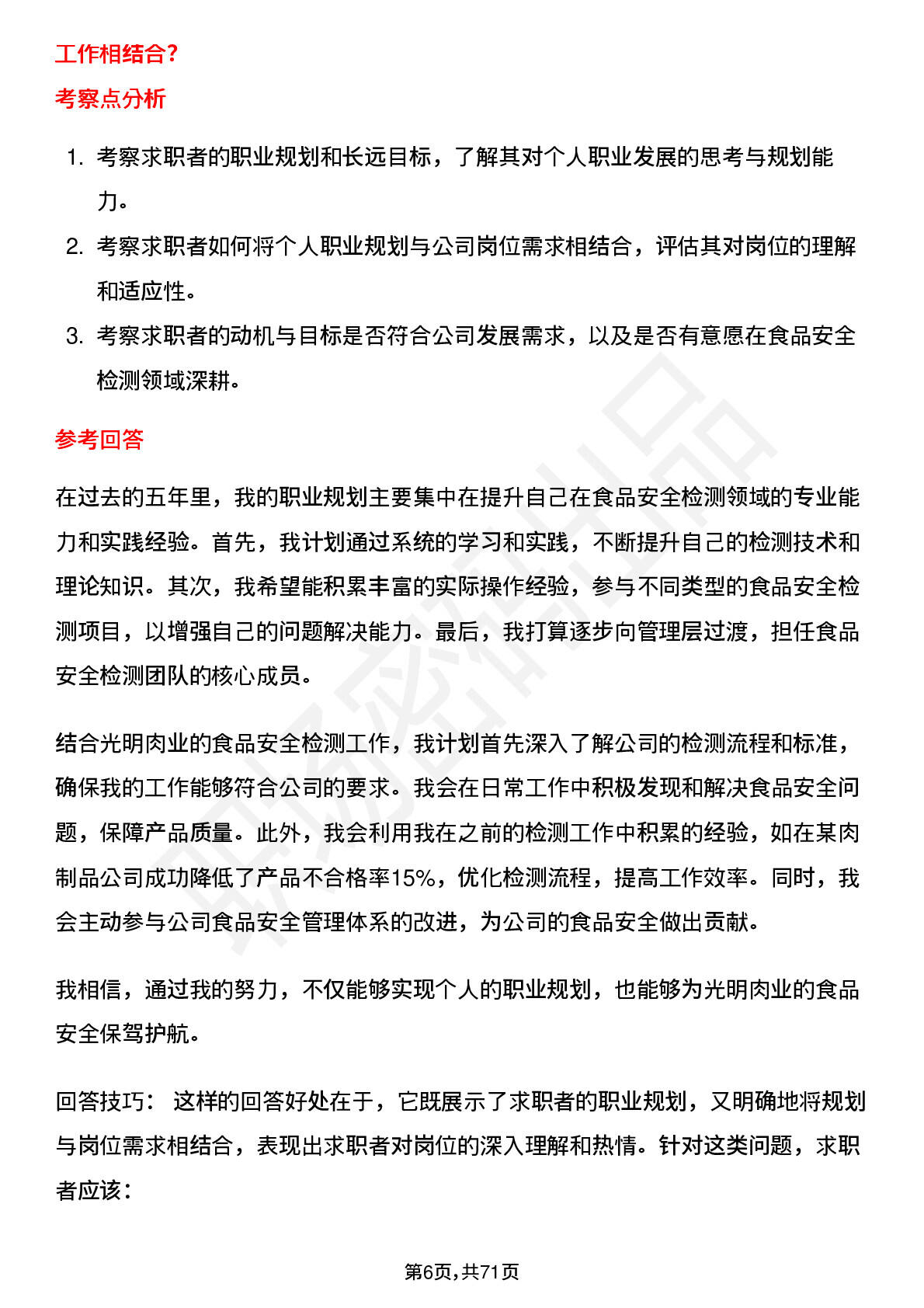 工作相结合？

考察点分析

1. 考察求职者的职业规划和长远目标，了解其对个人职业发展的思考与规划能力。
2. 考察求职者如何将个人职业规划与公司岗位需求相结合，评估其对岗位的理解和适应性。
3. 考察求职者的动机与目标是否符合公司发展需求，以及是否有意愿在食品安全检测领域深耕。

参考回答

在过去的五年里，我的职业规划主要集中在提升自己在食品安全检测领域的专业能力和实践经验。首先，我计划通过系统的学习和实践，不断提升自己的检测技术和理论知识。其次，我希望能积累丰富的实际操作经验，参与不同类型的食品安全检测项目，以增强自己的问题解决能力。最后，我打算逐步向管理层过渡，担任食品安全检测团队的核心成员。

结合光明肉业的食品安全检测工作，我计划首先深入了解公司的检测流程和标准，确保我的工作能够符合公司的要求。我会在日常工作中积极发现和解决食品安全问题，保障产品质量。此外，我会利用我在之前的检测工作中积累的经验，如在某肉制品公司成功降低了产品不合格率15%，优化检测流程，提高工作效率。同时，我会主动参与公司食品安全管理体系的改进，为公司的食品安全做出贡献。

我相信，通过我的努力，不仅能够实现个人的职业规划，也能够为光明肉业的食品安全保驾护航。

回答技巧： 这样的回答好处在于，它既展示了求职者的职业规划，又明确地将规划与岗位需求相结合，表现出求职者对岗位的深入理解和热情。针对这类问题，求职者应该：

第6页，共71页